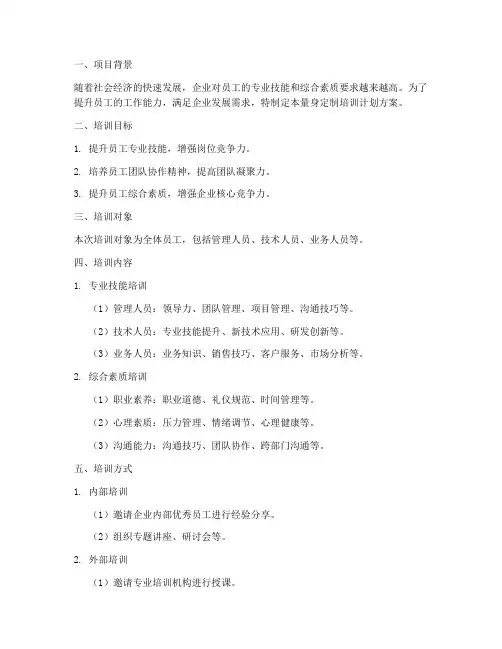 一、项目背景

随着社会经济的快速发展，企业对员工的专业技能和综合素质要求越来越高。为了提升员工的工作能力，满足企业发展需求，特制定本量身定制培训计划方案。

二、培训目标

1. 提升员工专业技能，增强岗位竞争力。

2. 培养员工团队协作精神，提高团队凝聚力。

3. 提升员工综合素质，增强企业核心竞争力。

三、培训对象

本次培训对象为全体员工，包括管理人员、技术人员、业务人员等。

四、培训内容

1. 专业技能培训

（1）管理人员：领导力、团队管理、项目管理、沟通技巧等。

（2）技术人员：专业技能提升、新技术应用、研发创新等。

（3）业务人员：业务知识、销售技巧、客户服务、市场分析等。

2. 综合素质培训

（1）职业素养：职业道德、礼仪规范、时间管理等。

（2）心理素质：压力管理、情绪调节、心理健康等。

（3）沟通能力：沟通技巧、团队协作、跨部门沟通等。

五、培训方式

1. 内部培训

（1）邀请企业内部优秀员工进行经验分享。

（2）组织专题讲座、研讨会等。

2. 外部培训

（1）邀请专业培训机构进行授课。